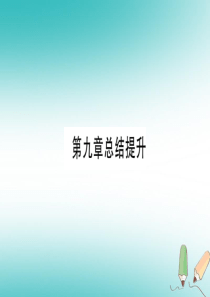 第九章总结提升